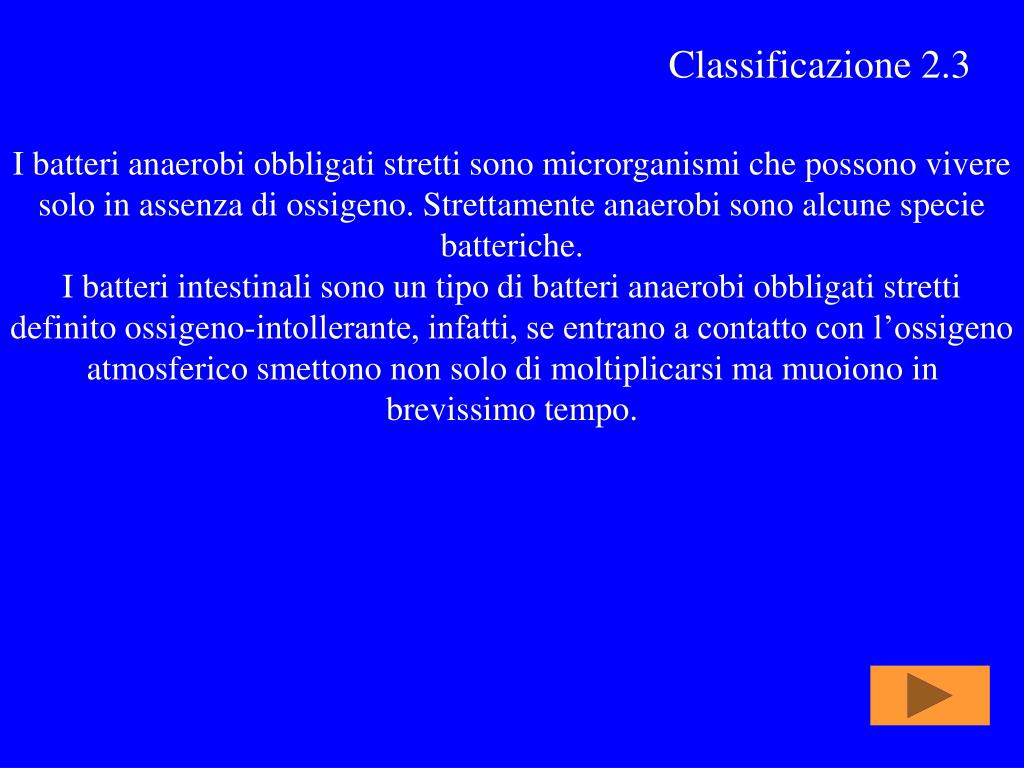 Classificazione 2.3

I batteri anaerobi obbligati stretti sono microrganismi che possono vivere solo in assenza di ossigeno. Strettamente anaerobi sono alcune specie batteriche.
I batteri intestinali sono un tipo di batteri anaerobi obbligati stretti definito ossigeno-intollerante, infatti, se entrano a contatto con l’ossigeno atmosferico smettono non solo di moltiplicarsi ma muoiono in brevissimo tempo.